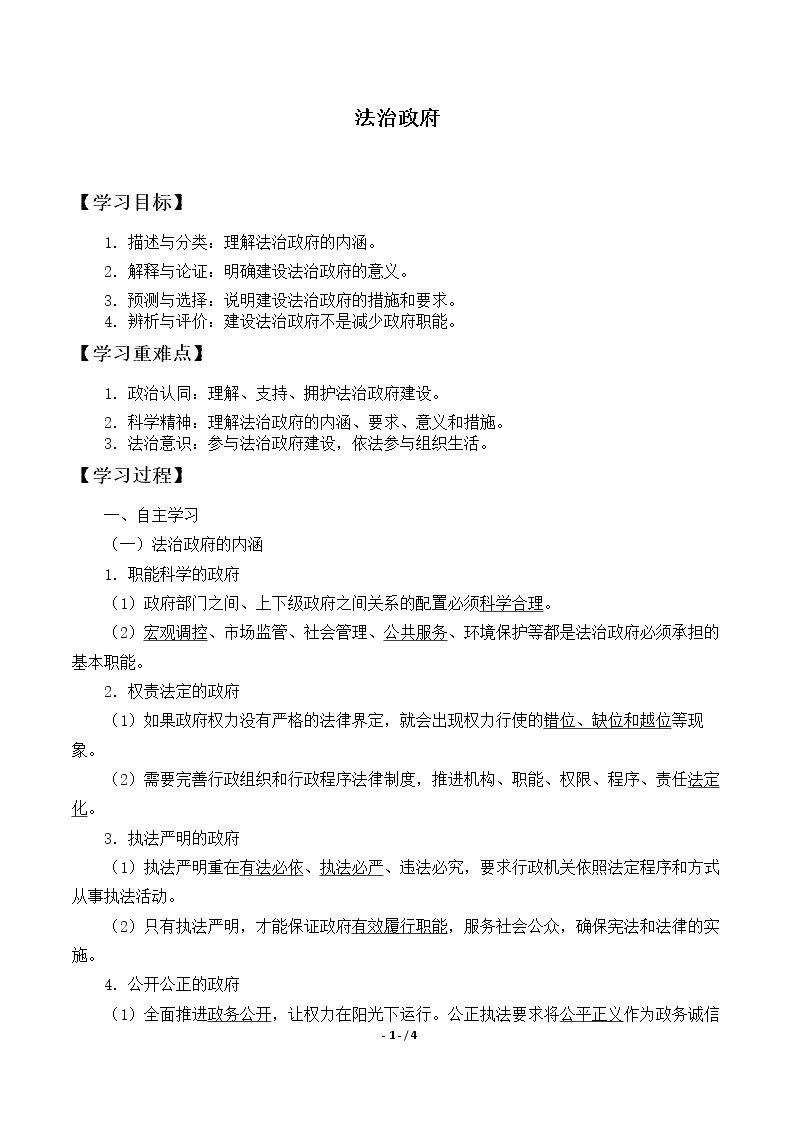 法治政府

【学习目标】

1.描述与分类：理解法治政府的内涵。

2.解释与论证：明确建设法治政府的意义。

3.预测与选择：说明建设法治政府的措施和要求。

4.辨析与评价：建设法治政府不是减少政府职能。

【学习重难点】

1.政治认同：理解、支持、拥护法治政府建设。

2.科学精神：理解法治政府的内涵、要求、意义和措施。

3.法治意识：参与法治政府建设，依法参与组织生活。

【学习过程】

一、自主学习

（一）法治政府的内涵

1.职能科学的政府

（1）政府部门之间、上下级政府之间关系的配置必须科学合理。

（2）宏观调控、市场监管、社会管理、公共服务、环境保护等都是法治政府必须承担的基本职能。

2.权责法定的政府

（1）如果政府权力没有严格的法律界定，就会出现权力行使的错位、缺位和越位等现象。

（2）需要完善行政组织和行政程序法律制度，推进机构、职能、权限、程序、责任法定化。

3.执法严明的政府

（1）执法严明重在有法必依、执法必严、违法必究，要求行政机关依照法定程序和方式从事执法活动。

（2）只有执法严明，才能保证政府有效履行职能，服务社会公众，确保宪法和法律的实施。

4.公开公正的政府

（1）全面推进政务公开，让权力在阳光下运行。公正执法要求将公平正义作为政务诚信

- 1 - / 4